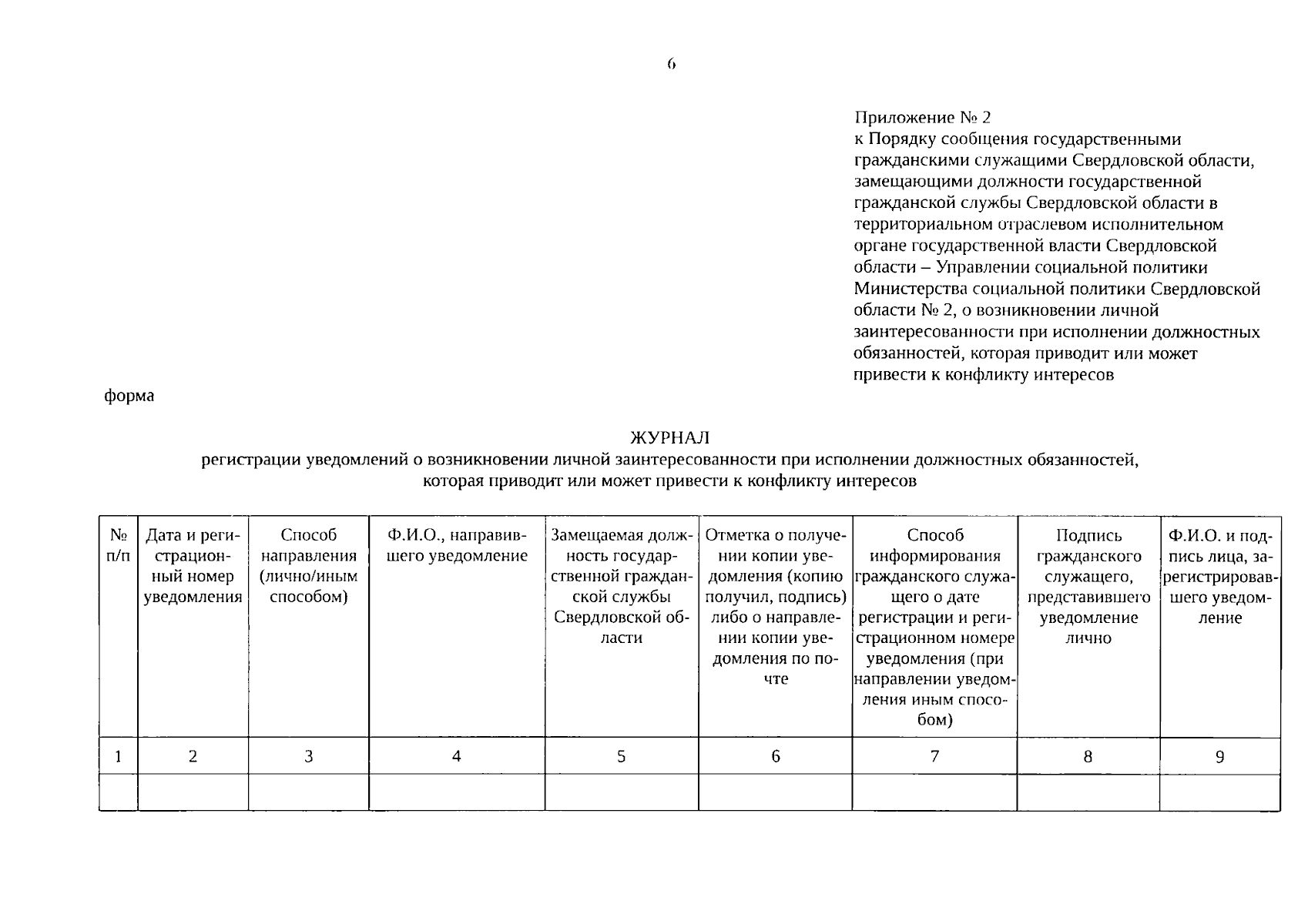 6

Приложение № 2
к Порядку сообщения государственными гражданскими служащими Свердловской области, замещающими должности государственной гражданской службы Свердловской области в территориальном отраслевом исполнительном органе государственной власти Свердловской области – Управлении социальной политики Министерства социальной политики Свердловской области № 2, о возникновении личной заинтересованности при исполнении должностных обязанностей, которая приводит или может привести к конфликту интересов

форма

ЖУРНАЛ
регистрации уведомлений о возникновении личной заинтересованности при исполнении должностных обязанностей, которая приводит или может привести к конфликту интересов

| № п/п | Дата и регистрационный номер уведомления | Способ направления (лично/иным способом) | Ф.И.О., направившего уведомление | Замещаемая должность государственной гражданской службы Свердловской области | Отметка о получении копии уведомления (копию получил, подпись) либо о направлении копии уведомления по почте | Способ информирования гражданского служащего о дате регистрации и регистрационном номере уведомления (при направлении уведомления иным способом) | Подпись гражданского служащего, представившего уведомление лично | Ф.И.О. и подпись лица, зарегистрировавшего уведомление |
|---|---|---|---|---|---|---|---|---|
| 1 | 2 | 3 | 4 | 5 | 6 | 7 | 8 | 9 |
| | | | | | | | | |